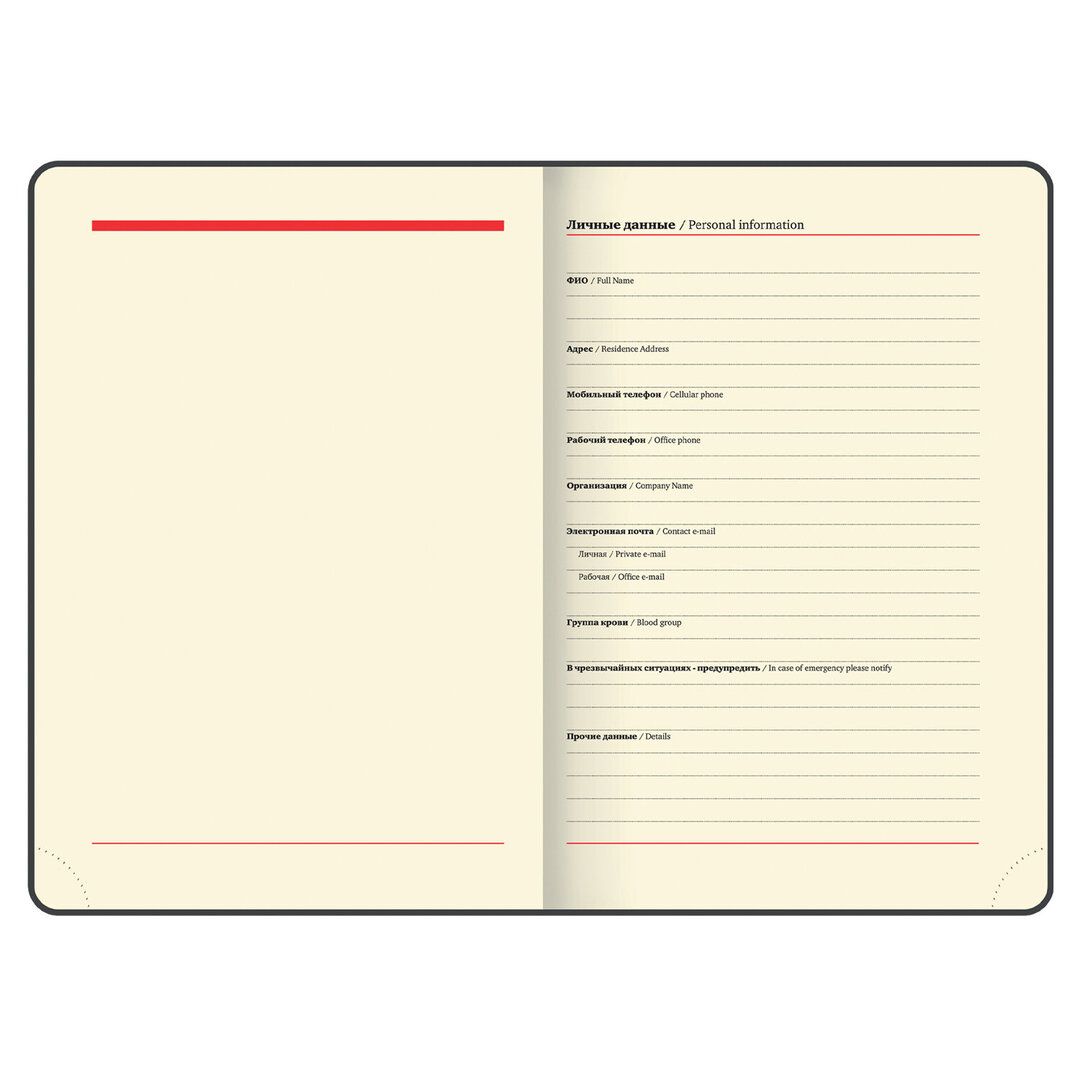 Личные данные / Personal information

ФИО / Full Name

Адрес / Residence Address

Мобильный телефон / Cellular phone

Рабочий телефон / Office phone

Организация / Company Name

Электронная почта / Contact e-mail

Личная / Private e-mail

Рабочая / Office e-mail

Группа крови / Blood group

В чрезвычайных ситуациях - предупредить / In case of emergency please notify

Прочие данные / Details